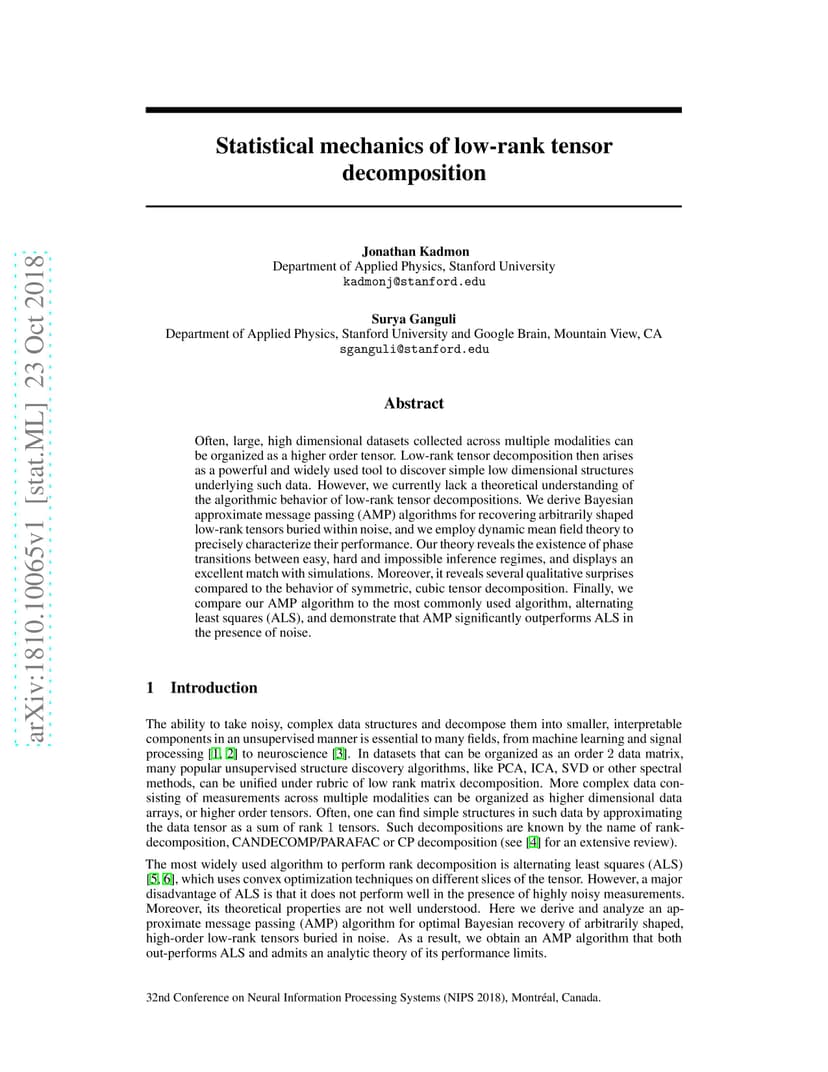 arXiv:1810.10065v1 [stat.ML] 23 Oct 2018

Statistical mechanics of low-rank tensor decomposition

Jonathan Kadmon
Department of Applied Physics, Stanford University
kadmonj@stanford.edu

Surya Ganguli
Department of Applied Physics, Stanford University and Google Brain, Mountain View, CA
sganguli@stanford.edu

Abstract

Often, large, high dimensional datasets collected across multiple modalities can be organized as a higher order tensor. Low-rank tensor decomposition then arises as a powerful and widely used tool to discover simple low dimensional structures underlying such data. However, we currently lack a theoretical understanding of the algorithmic behavior of low-rank tensor decompositions. We derive Bayesian approximate message passing (AMP) algorithms for recovering arbitrarily shaped low-rank tensors buried within noise, and we employ dynamic mean field theory to precisely characterize their performance. Our theory reveals the existence of phase transitions between easy, hard and impossible inference regimes, and displays an excellent match with simulations. Moreover, it reveals several qualitative surprises compared to the behavior of symmetric, cubic tensor decomposition. Finally, we compare our AMP algorithm to the most commonly used algorithm, alternating least squares (ALS), and demonstrate that AMP significantly outperforms ALS in the presence of noise.

1 Introduction

The ability to take noisy, complex data structures and decompose them into smaller, interpretable components in an unsupervised manner is essential to many fields, from machine learning and signal processing [1, 2] to neuroscience [3]. In datasets that can be organized as an order 2 data matrix, many popular unsupervised structure discovery algorithms, like PCA, ICA, SVD or other spectral methods, can be unified under rubric of low rank matrix decomposition. More complex data consisting of measurements across multiple modalities can be organized as higher dimensional data arrays, or higher order tensors. Often, one can find simple structures in such data by approximating the data tensor as a sum of rank 1 tensors. Such decompositions are known by the name of rank-decomposition, CANDECOMP/PARAFAC or CP decomposition (see [4] for an extensive review).

The most widely used algorithm to perform rank decomposition is alternating least squares (ALS) [5, 6], which uses convex optimization techniques on different slices of the tensor. However, a major disadvantage of ALS is that it does not perform well in the presence of highly noisy measurements. Moreover, its theoretical properties are not well understood. Here we derive and analyze an approximate message passing (AMP) algorithm for optimal Bayesian recovery of arbitrarily shaped, high-order low-rank tensors buried in noise. As a result, we obtain an AMP algorithm that both out-performs ALS and admits an analytic theory of its performance limits.

32nd Conference on Neural Information Processing Systems (NIPS 2018), Montréal, Canada.